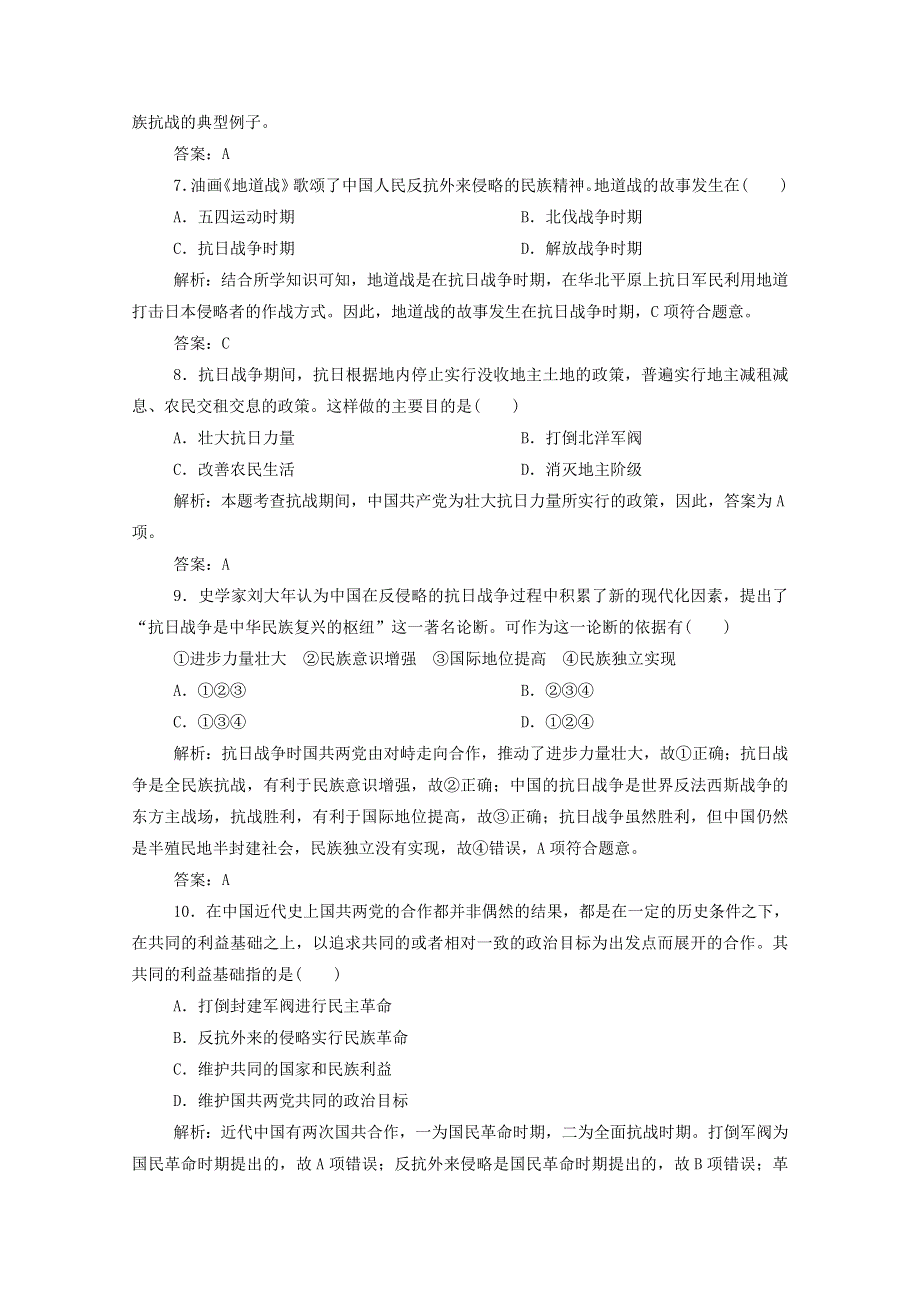 族抗战的典型例子。

答案：A

7．油画《地道战》歌颂了中国人民反抗外来侵略的民族精神。地道战的故事发生在(　　)

A．五四运动时期

B．北伐战争时期

C．抗日战争时期

D．解放战争时期

解析：结合所学知识可知，地道战是在抗日战争时期，在华北平原上抗日军民利用地道打击日本侵略者的作战方式。因此，地道战的故事发生在抗日战争时期，C项符合题意。

答案：C

8．抗日战争期间，抗日根据地内停止实行没收地主土地的政策，普遍实行地主减租减息、农民交租交息的政策。这样做的主要目的是(　　)

A．壮大抗日力量

B．打倒北洋军阀

C．改善农民生活

D．消灭地主阶级

解析：本题考查抗战期间，中国共产党为壮大抗日力量所实行的政策，因此，答案为A项。

答案：A

9．史学家刘大年认为中国在反侵略的抗日战争过程中积累了新的现代化因素，提出了“抗日战争是中华民族复兴的枢纽”这一著名论断。可作为这一论断的依据有(　　)

①进步力量壮大　②民族意识增强　③国际地位提高　④民族独立实现

A．①②③

B．②③④

C．①③④

D．①②④

解析：抗日战争时国共两党由对峙走向合作，推动了进步力量壮大，故①正确；抗日战争是全民族抗战，有利于民族意识增强，故②正确；中国的抗日战争是世界反法西斯战争的东方主战场，抗战胜利，有利于国际地位提高，故③正确；抗日战争虽然胜利，但中国仍然是半殖民地半封建社会，民族独立没有实现，故④错误，A项符合题意。

答案：A

10．在中国近代史上国共两党的合作都并非偶然的结果，都是在一定的历史条件之下，在共同的利益基础之上，以追求共同的或者相对一致的政治目标为出发点而展开的合作。其共同的利益基础指的是(　　)

A．打倒封建军阀进行民主革命

B．反抗外来的侵略实行民族革命

C．维护共同的国家和民族利益

D．维护国共两党共同的政治目标

解析：近代中国有两次国共合作，一为国民革命时期，二为全面抗战时期。打倒军阀为国民革命时期提出的，故A项错误；反抗外来侵略是国民革命时期提出的，故B项错误；革